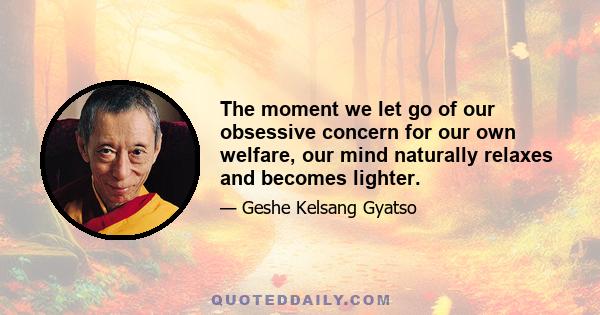 The moment we let go of our obsessive concern for our own welfare, our mind naturally relaxes and becomes lighter.

— Geshe Kelsang Gyatso

QUOTEDDAILY.COM